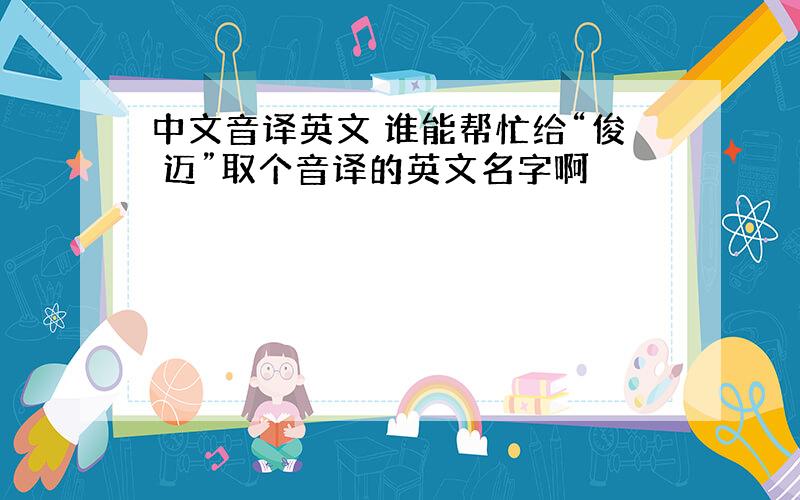 中文音译英文 谁能帮忙给“俊迈”取个音译的英文名字啊